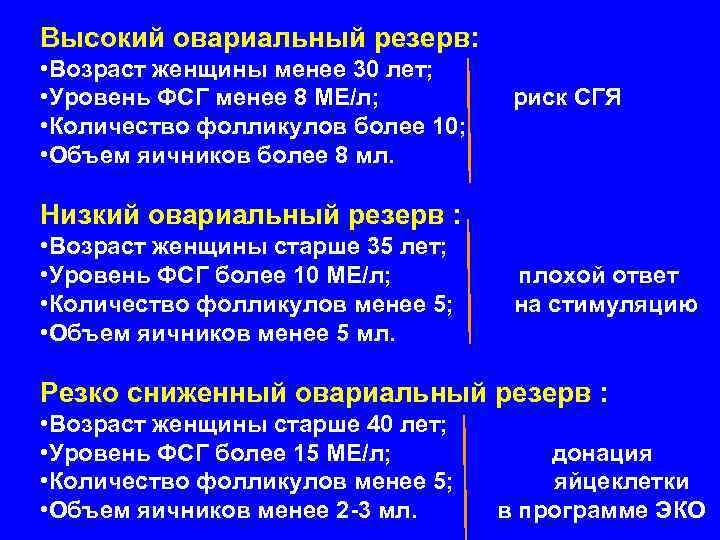 Высокий овариальный резерв:
•Возраст женщины менее 30 лет;
•Уровень ФСГ менее 8 МЕ/л;
•Количество фолликулов более 10;
•Объем яичников более 8 мл.

риск СГЯ

Низкий овариальный резерв :
•Возраст женщины старше 35 лет;
•Уровень ФСГ более 10 МЕ/л;
•Количество фолликулов менее 5;
•Объем яичников менее 5 мл.

плохой ответ на стимуляцию

Резко сниженный овариальный резерв :
•Возраст женщины старше 40 лет;
•Уровень ФСГ более 15 МЕ/л;
•Количество фолликулов менее 5;
•Объем яичников менее 2-3 мл.

донация яйцеклетки в программе ЭКО